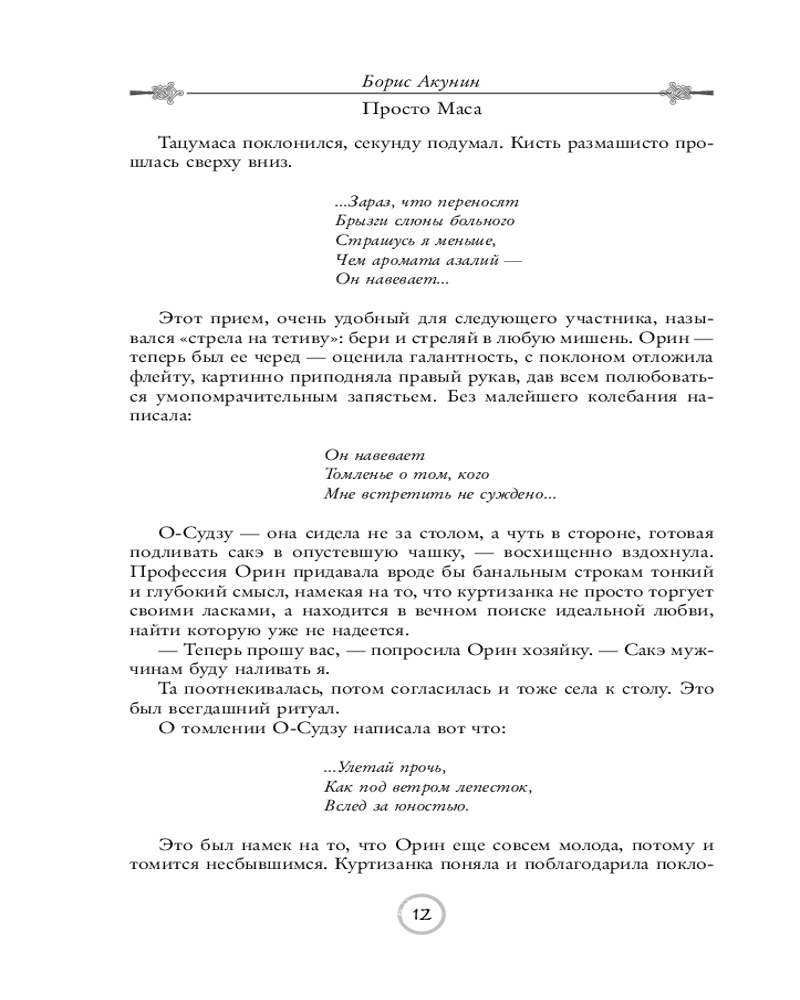 Борис Акунин

Просто Маса

Тацумаса поклонился, секунду подумал. Кисть размашисто прошлась сверху вниз.

...Зараз, что переносят
Брызги слюны больного
Страшусь я меньше,
Чем аромата азалий —
Он навевает...

Этот прием, очень удобный для следующего участника, назывался «стрела на тетиву»: бери и стреляй в любую мишень. Орин — теперь был ее черед — оценила галантность, с поклоном отложила флейту, картинно приподняла правый рукав, дав всем полюбоваться умопомрачительным запястьем. Без малейшего колебания написала:

Он навевает
Томленье о том, кого
Мне встретить не суждено...

О-Судзу — она сидела не за столом, а чуть в стороне, готовая подливать сакэ в опустевшую чашку, — восхищенно вздохнула. Профессия Орин придавала вроде бы банальным строкам тонкий и глубокий смысл, намекая на то, что куртизанка не просто торгует своими ласками, а находится в вечном поиске идеальной любви, найти которую уже не надеется.

— Теперь прошу вас, — попросила Орин хозяйку. — Сакэ мужчинам буду наливать я.

Та поотнекивалась, потом согласилась и тоже села к столу. Это был всегдашний ритуал.

О томлении О-Судзу написала вот что:

...Улетай прочь,
Как под ветром лепесток,
Вслед за юностью.

Это был намек на то, что Орин еще совсем молода, потому и томится несбывшимся. Куртизанка поняла и поблагодарила покло-

12